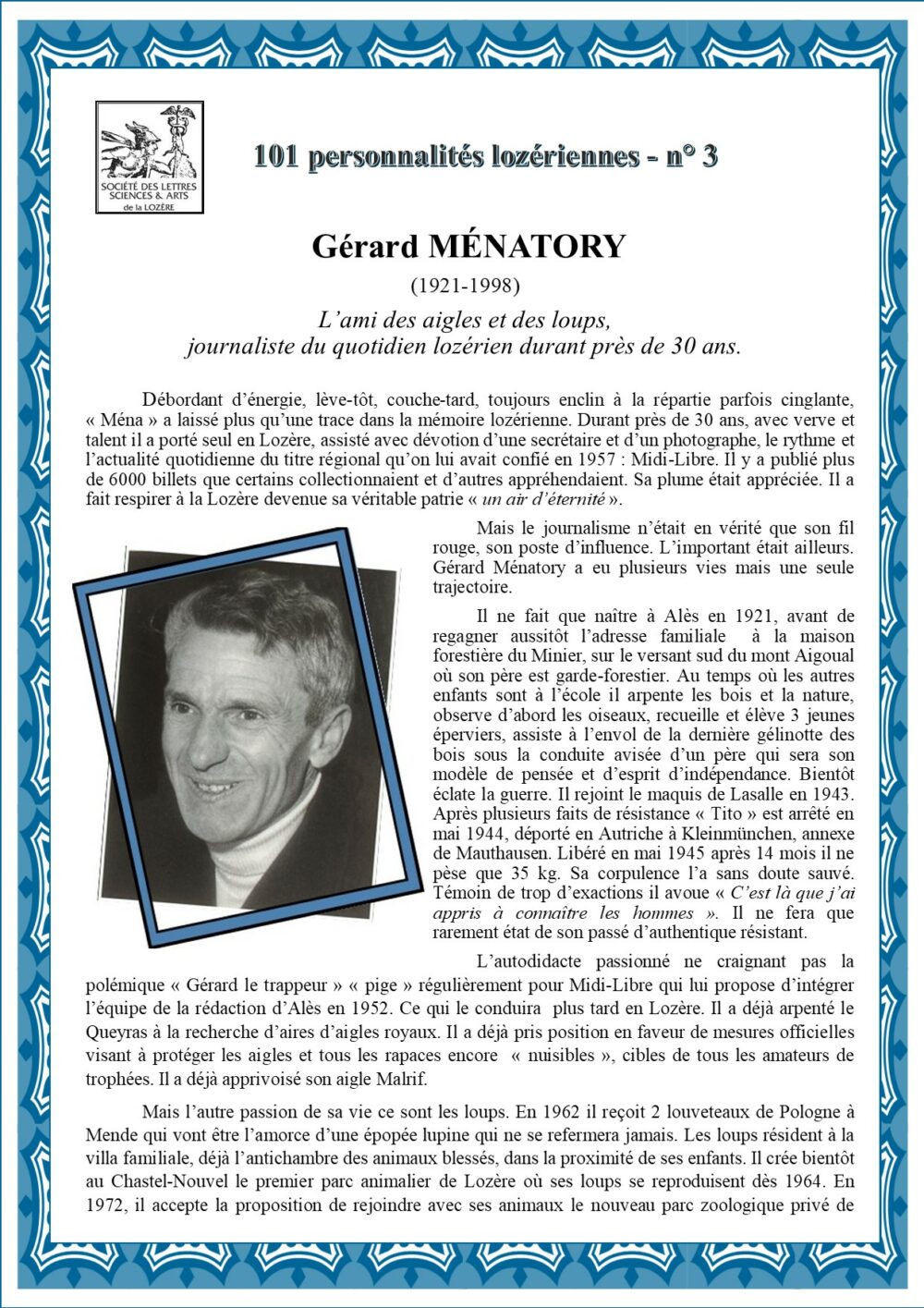 SOCIÉTÉ DES LETTRES SCIENCES & ARTS de la LOZÈRE

101 personnalités lozériennes - n° 3

Gérard MÉNATORY

(1921-1998)

L'ami des aigles et des loups, journaliste du quotidien lozérien durant près de 30 ans.

Débordant d'énergie, lève-tôt, couche-tard, toujours enclin à la répartie parfois cinglante, « Ména » a laissé plus qu'une trace dans la mémoire lozérienne. Durant près de 30 ans, avec verve et talent il a porté seul en Lozère, assisté avec dévotion d'une secrétaire et d'un photographe, le rythme et l'actualité quotidienne du titre régional qu'on lui avait confié en 1957 : Midi-Libre. Il y a publié plus de 6000 billets que certains collectionnaient et d'autres appréhendaient. Sa plume était appréciée. Il a fait respirer à la Lozère devenue sa véritable patrie « un air d'éternité ».

Mais le journalisme n'était en vérité que son fil rouge, son poste d'influence. L'important était ailleurs. Gérard Ménatory a eu plusieurs vies mais une seule trajectoire.

Il ne fait que naître à Alès en 1921, avant de regagner aussitôt l'adresse familiale à la maison forestière du Minier, sur le versant sud du mont Aigoual où son père est garde-forestier. Au temps où les autres enfants sont à l'école il arpente les bois et la nature, observe d'abord les oiseaux, recueille et élève 3 jeunes éperviers, assiste à l'envol de la dernière gélinotte des bois sous la conduite avisée d'un père qui sera son modèle de pensée et d'esprit d'indépendance. Bientôt éclate la guerre. Il rejoint le maquis de Lasalle en 1943. Après plusieurs faits de résistance « Tito » est arrêté en mai 1944, déporté en Autriche à Kleinmünchen, annexe de Mauthausen. Libéré en mai 1945 après 14 mois il ne pèse que 35 kg. Sa corpulence l'a sans doute sauvé. Témoin de trop d'exactions il avoue « C'est là que j'ai appris à connaître les hommes ». Il ne fera que rarement état de son passé d'authentique résistant.

L'autodidacte passionné ne craignant pas la polémique « Gérard le trappeur » « pige » régulièrement pour Midi-Libre qui lui propose d'intégrer l'équipe de la rédaction d'Alès en 1952. Ce qui le conduira plus tard en Lozère. Il a déjà arpenté le Queyras à la recherche d'aires d'aigles royaux. Il a déjà pris position en faveur de mesures officielles visant à protéger les aigles et tous les rapaces encore « nuisibles », cibles de tous les amateurs de trophées. Il a déjà apprivoisé son aigle Malrif.

Mais l'autre passion de sa vie ce sont les loups. En 1962 il reçoit 2 louveteaux de Pologne à Mende qui vont être l'amorce d'une épopée lupine qui ne se refermera jamais. Les loups résident à la villa familiale, déjà l'antichambre des animaux blessés, dans la proximité de ses enfants. Il crée bientôt au Chastel-Nouvel le premier parc animalier de Lozère où ses loups se reproduisent dès 1964. En 1972, il accepte la proposition de rejoindre avec ses animaux le nouveau parc zoologique privé de